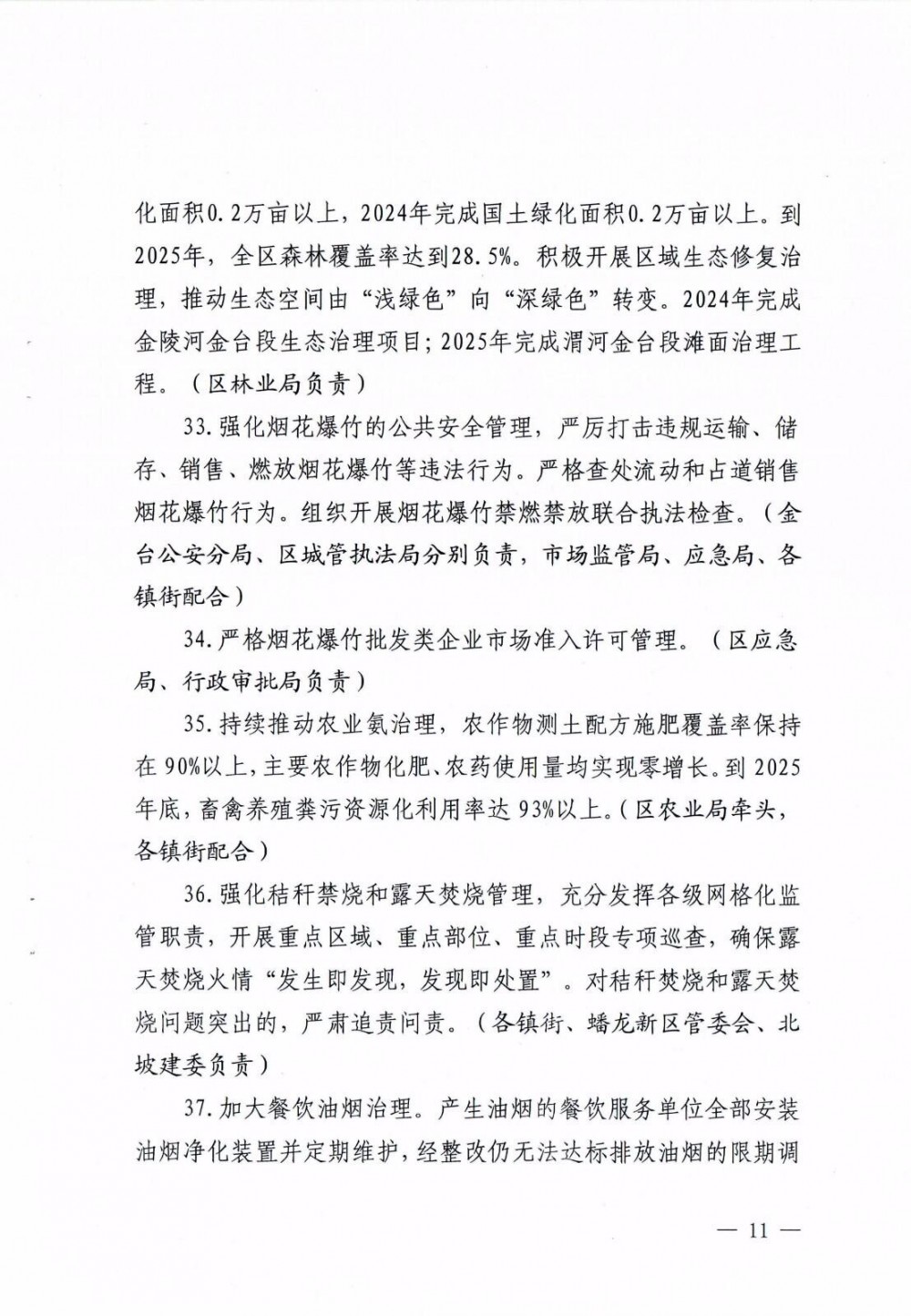 化面积0.2万亩以上，2024年完成国土绿化面积0.2万亩以上。到2025年，全区森林覆盖率达到28.5%。积极开展区域生态修复治理，推动生态空间由“浅绿色”向“深绿色”转变。2024年完成金陵河金台段生态治理项目；2025年完成渭河金台段滩面治理工程。（区林业局负责）

33.强化烟花爆竹的公共安全管理，严厉打击违规运输、储存、销售、燃放烟花爆竹等违法行为。严格查处流动和占道销售烟花爆竹行为。组织开展烟花爆竹禁燃禁放联合执法检查。（金台公安分局、区城管执法局分别负责，市场监管局、应急局、各镇街配合）

34.严格烟花爆竹批发类企业市场准入许可管理。（区应急局、行政审批局负责）

35.持续推动农业氨治理，农作物测土配方施肥覆盖率保持在90%以上，主要农作物化肥、农药使用量均实现零增长。到2025年底，畜禽养殖粪污资源化利用率达93%以上。（区农业局牵头，各镇街配合）

36.强化秸秆禁烧和露天焚烧管理，充分发挥各级网格化监管职责，开展重点区域、重点部位、重点时段专项巡查，确保露天焚烧火情“发生即发现，发现即处置”。对秸秆焚烧和露天焚烧问题突出的，严肃追责问责。（各镇街、蟠龙新区管委会、北坡建委负责）

37.加大餐饮油烟治理。产生油烟的餐饮服务单位全部安装油烟净化装置并定期维护，经整改仍无法达标排放油烟的限期调

— 11 —